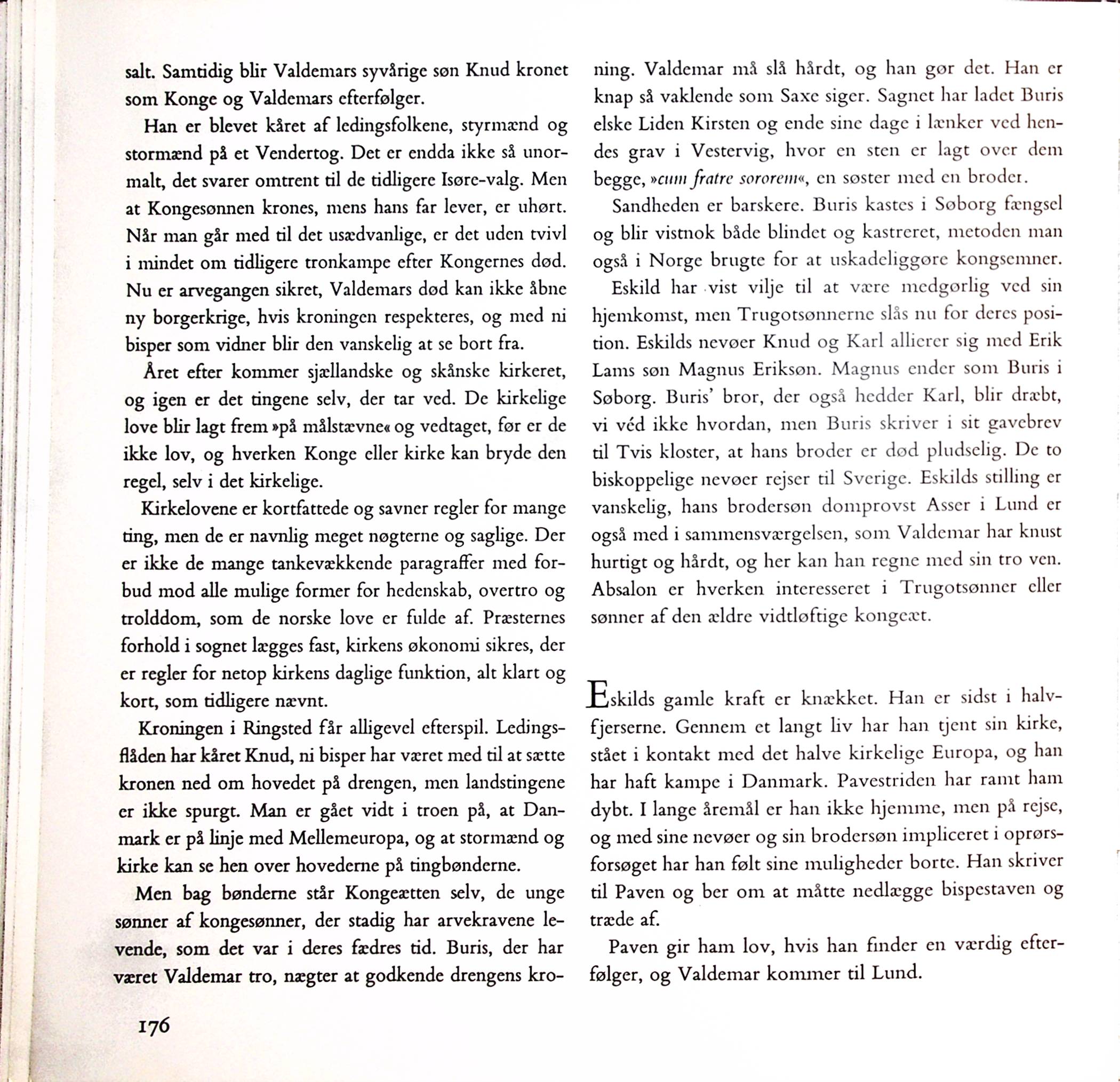 salt. Samtidig blir Valdemars syvårige søn Knud kronet som Konge og Valdemars efterfølger.

Han er blevet kåret af ledingsfolkene, styrmænd og stormænd på et Vendertog. Det er endda ikke så unormalt, det svarer omtrent til de tidligere Isøre-valg. Men at Kongesønnen krones, mens hans far lever, er uhørt. Når man går med til det usædvanlige, er det uden tvivl i mindet om tidligere tronkampe efter Kongernes død. Nu er arvegangen sikret, Valdemars død kan ikke åbne ny borgerkrige, hvis kroningen respekteres, og med ni bisper som vidner blir den vanskelig at se bort fra.

Året efter kommer sjællandske og skånske kirkeret, og igen er det tingene selv, der tar ved. De kirkelige love blir lagt frem »på målstævne« og vedtaget, før er de ikke lov, og hverken Konge eller kirke kan bryde den regel, selv i det kirkelige.

Kirkelovene er kortfattede og savner regler for mange ting, men de er navnlig meget nøgterne og saglige. Der er ikke de mange tankevækkende paragraffer med forbud mod alle mulige former for hedenskab, overtro og trolddom, som de norske love er fulde af. Præsternes forhold i sognet lægges fast, kirkens økonomi sikres, der er regler for netop kirkens daglige funktion, alt klart og kort, som tidligere nævnt.

Kroningen i Ringsted får alligevel efterspil. Ledingsflåden har kåret Knud, ni bisper har været med til at sætte kronen ned om hovedet på drengen, men landstingene er ikke spurgt. Man er gået vidt i troen på, at Danmark er på linje med Mellemeuropa, og at stormænd og kirke kan se hen over hovederne på tingbønderne.

Men bag bønderne står Kongeætten selv, de unge sønner af kongesønner, der stadig har arvekravene levende, som det var i deres fædres tid. Buris, der har været Valdemar tro, nægter at godkende drengens kroning. Valdemar må slå hårdt, og han gør det. Han er knap så vaklende som Saxe siger. Sagnet har ladet Buris elske Liden Kirsten og ende sine dage i lænker ved hendes grav i Vestervig, hvor en sten er lagt over dem begge, »cum fratre sororem«, en søster med en broder.

Sandheden er barskere. Buris kastes i Søborg fængsel og blir vistnok både blindet og kastreret, metoden man også i Norge brugte for at uskadeliggøre kongsemner.

Eskild har vist vilje til at være medgørlig ved sin hjemkomst, men Trugotsønnerne slås nu for deres position. Eskilds nevøer Knud og Karl allierer sig med Erik Lams søn Magnus Eriksøn. Magnus ender som Buris i Søborg. Buris' bror, der også hedder Karl, blir dræbt, vi véd ikke hvordan, men Buris skriver i sit gavebrev til Tvis kloster, at hans broder er død pludselig. De to biskoppelige nevøer rejser til Sverige. Eskilds stilling er vanskelig, hans brodersøn domprovst Asser i Lund er også med i sammensværgelsen, som Valdemar har knust hurtigt og hårdt, og her kan han regne med sin tro ven. Absalon er hverken interesseret i Trugotsønner eller sønner af den ældre vidtløftige kongeæt.

Eskilds gamle kraft er knækket. Han er sidst i halvfjerserne. Gennem et langt liv har han tjent sin kirke, stået i kontakt med det halve kirkelige Europa, og han har haft kampe i Danmark. Pavestriden har ramt ham dybt. I lange åremål er han ikke hjemme, men på rejse, og med sine nevøer og sin brodersøn impliceret i oprørsforsøget har han følt sine muligheder borte. Han skriver til Paven og ber om at måtte nedlægge bispestaven og træde af.

Paven gir ham lov, hvis han finder en værdig efterfølger, og Valdemar kommer til Lund.

176